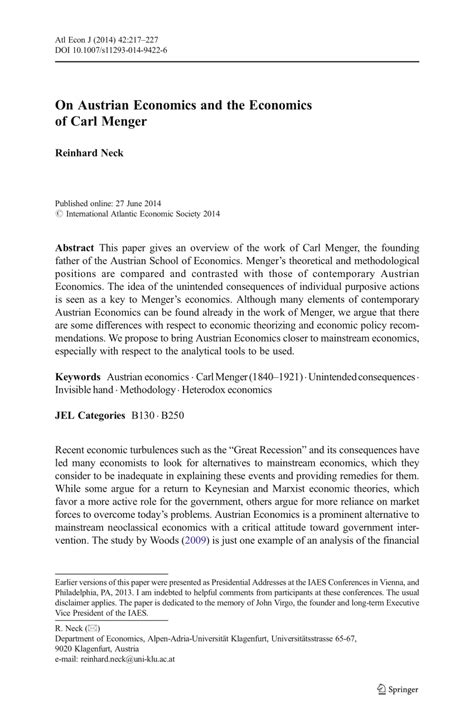 Atl Econ J (2014) 42:217–227
DOI 10.1007/s11293-014-9422-6

On Austrian Economics and the Economics of Carl Menger

Reinhard Neck

Published online: 27 June 2014
© International Atlantic Economic Society 2014

Abstract This paper gives an overview of the work of Carl Menger, the founding father of the Austrian School of Economics. Menger's theoretical and methodological positions are compared and contrasted with those of contemporary Austrian Economics. The idea of the unintended consequences of individual purposive actions is seen as a key to Menger's economics. Although many elements of contemporary Austrian Economics can be found already in the work of Menger, we argue that there are some differences with respect to economic theorizing and economic policy recommendations. We propose to bring Austrian Economics closer to mainstream economics, especially with respect to the analytical tools to be used.

Keywords Austrian economics · Carl Menger (1840–1921) · Unintended consequences · Invisible hand · Methodology · Heterodox economics

JEL Categories B130 · B250

Recent economic turbulences such as the "Great Recession" and its consequences have led many economists to look for alternatives to mainstream economics, which they consider to be inadequate in explaining these events and providing remedies for them. While some argue for a return to Keynesian and Marxist economic theories, which favor a more active role for the government, others argue for more reliance on market forces to overcome today's problems. Austrian Economics is a prominent alternative to mainstream neoclassical economics with a critical attitude toward government intervention. The study by Woods (2009) is just one example of an analysis of the financial

Earlier versions of this paper were presented as Presidential Addresses at the IAES Conferences in Vienna, and Philadelphia, PA, 2013. I am indebted to helpful comments from participants at these conferences. The usual disclaimer applies. The paper is dedicated to the memory of John Virgo, the founder and long-term Executive Vice President of the IAES.

R. Neck (✉)
Department of Economics, Alpen-Adria-Universität Klagenfurt, Universitätsstrasse 65-67, 9020 Klagenfurt, Austria
e-mail: reinhard.neck@uni-klu.ac.at

Springer